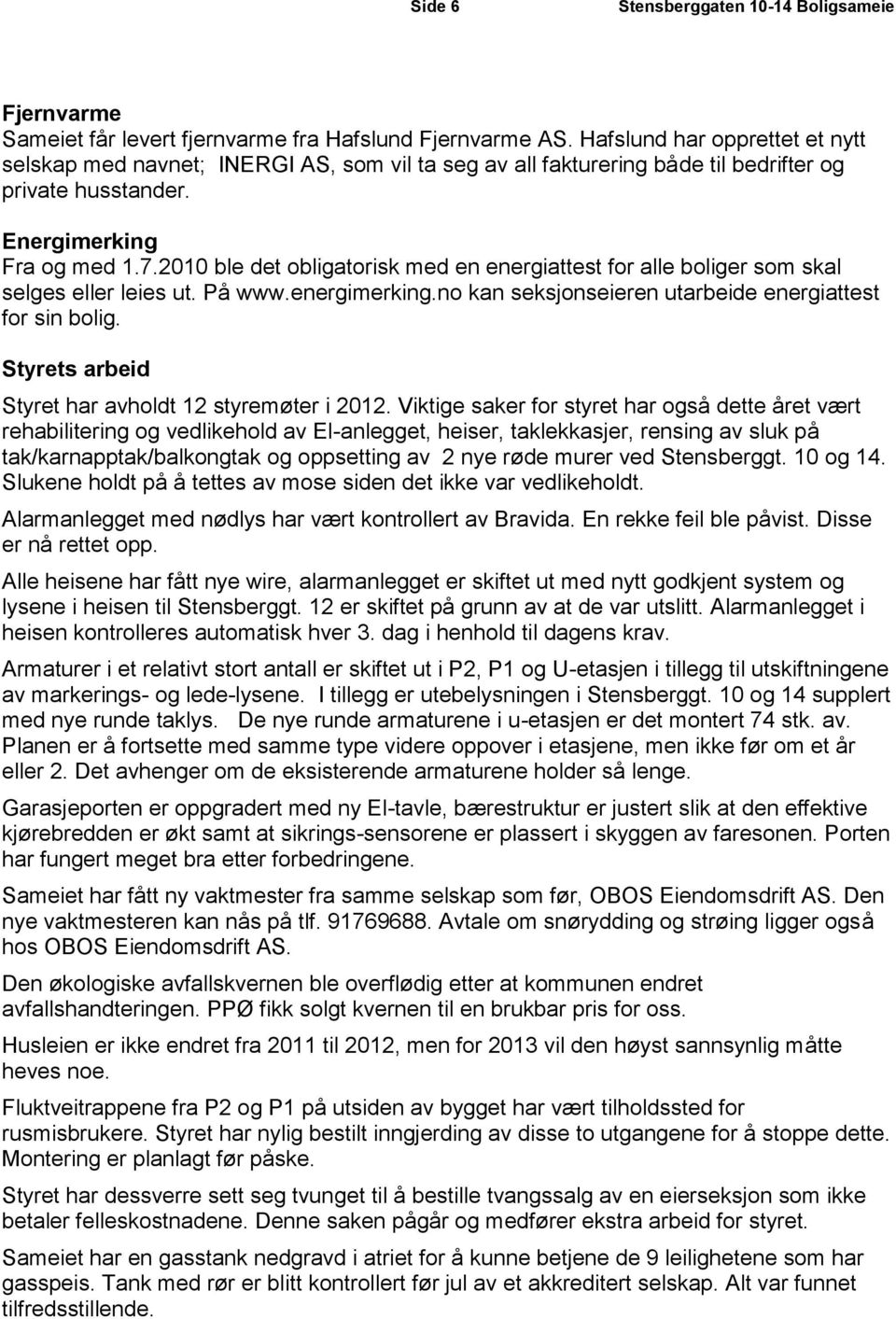 Side 6 Stensberggaten 10-14 Boligsameie

Fjernvarme
Sameiet får levert fjernvarme fra Hafslund Fjernvarme AS. Hafslund har opprettet et nytt selskap med navnet; INERGI AS, som vil ta seg av all fakturering både til bedrifter og private husstander.

Energimerking
Fra og med 1.7.2010 ble det obligatorisk med en energiattest for alle boliger som skal selges eller leies ut. På www.energimerking.no kan seksjonseieren utarbeide energiattest for sin bolig.

Styrets arbeid
Styret har avholdt 12 styremøter i 2012. Viktige saker for styret har også dette året vært rehabilitering og vedlikehold av El-anlegget, heiser, taklekkasjer, rensing av sluk på tak/karnapptak/balkongtak og oppsetting av 2 nye røde murer ved Stensberggt. 10 og 14. Slukene holdt på å tettes av mose siden det ikke var vedlikeholdt.

Alarmanlegget med nødlys har vært kontrollert av Bravida. En rekke feil ble påvist. Disse er nå rettet opp.

Alle heisene har fått nye wire, alarmanlegget er skiftet ut med nytt godkjent system og lysene i heisen til Stensberggt. 12 er skiftet på grunn av at de var utslitt. Alarmanlegget i heisen kontrolleres automatisk hver 3. dag i henhold til dagens krav.

Armaturer i et relativt stort antall er skiftet ut i P2, P1 og U-etasjen i tillegg til utskiftningene av markerings- og lede-lysene. I tillegg er utebelysningen i Stensberggt. 10 og 14 supplert med nye runde taklys. De nye runde armaturene i u-etasjen er det montert 74 stk. av. Planen er å fortsette med samme type videre oppover i etasjene, men ikke før om et år eller 2. Det avhenger om de eksisterende armaturene holder så lenge.

Garasjeporten er oppgradert med ny El-tavle, bærestruktur er justert slik at den effektive kjørebredden er økt samt at sikrings-sensorene er plassert i skyggen av faresonen. Porten har fungert meget bra etter forbedringene.

Sameiet har fått ny vaktmester fra samme selskap som før, OBOS Eiendomsdrift AS. Den nye vaktmesteren kan nås på tlf. 91769688. Avtale om snørydding og strøing ligger også hos OBOS Eiendomsdrift AS.

Den økologiske avfallskvernen ble overflødig etter at kommunen endret avfallshandteringen. PPØ fikk solgt kvernen til en brukbar pris for oss.

Husleien er ikke endret fra 2011 til 2012, men for 2013 vil den høyst sannsynlig måtte heves noe.

Fluktveitrappene fra P2 og P1 på utsiden av bygget har vært tilholdssted for rusmisbrukere. Styret har nylig bestilt inngjerding av disse to utgangene for å stoppe dette. Montering er planlagt før påske.

Styret har dessverre sett seg tvunget til å bestille tvangssalg av en eierseksjon som ikke betaler felleskostnadene. Denne saken pågår og medfører ekstra arbeid for styret.

Sameiet har en gasstank nedgravd i atriet for å kunne betjene de 9 leilighetene som har gasspeis. Tank med rør er blitt kontrollert før jul av et akkreditert selskap. Alt var funnet tilfredsstillende.